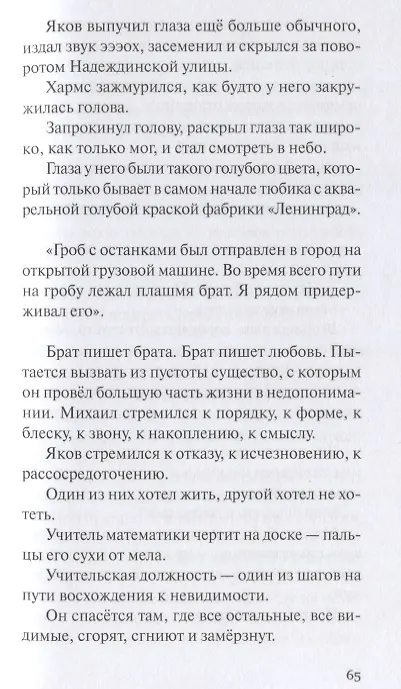 Яков выпучил глаза ещё больше обычного, издал звук эээох, засеменил и скрылся за поворотом Надеждинской улицы.

Хармс зажмурился, как будто у него закружилась голова.

Запрокинул голову, раскрыл глаза так широко, как только мог, и стал смотреть в небо.

Глаза у него были такого голубого цвета, который только бывает в самом начале тюбика с акварельной голубой краской фабрики «Ленинград».

«Гроб с останками был отправлен в город на открытой грузовой машине. Во время всего пути на гробу лежал плашмя брат. Я рядом придерживал его».

Брат пишет брата. Брат пишет любовь. Пытается вызвать из пустоты существо, с которым он провёл большую часть жизни в недопонимании. Михаил стремился к порядку, к форме, к блеску, к звону, к накоплению, к смыслу.

Яков стремился к отказу, к исчезновению, к рассосредоточению.

Один из них хотел жить, другой хотел не хотеть.

Учитель математики чертит на доске — пальцы его сухи от мела.

Учительская должность — один из шагов на пути восхождения к невидимости.

Он спасётся там, где все остальные, все видимые, сгорят, сгниют и замёрзнут.

65